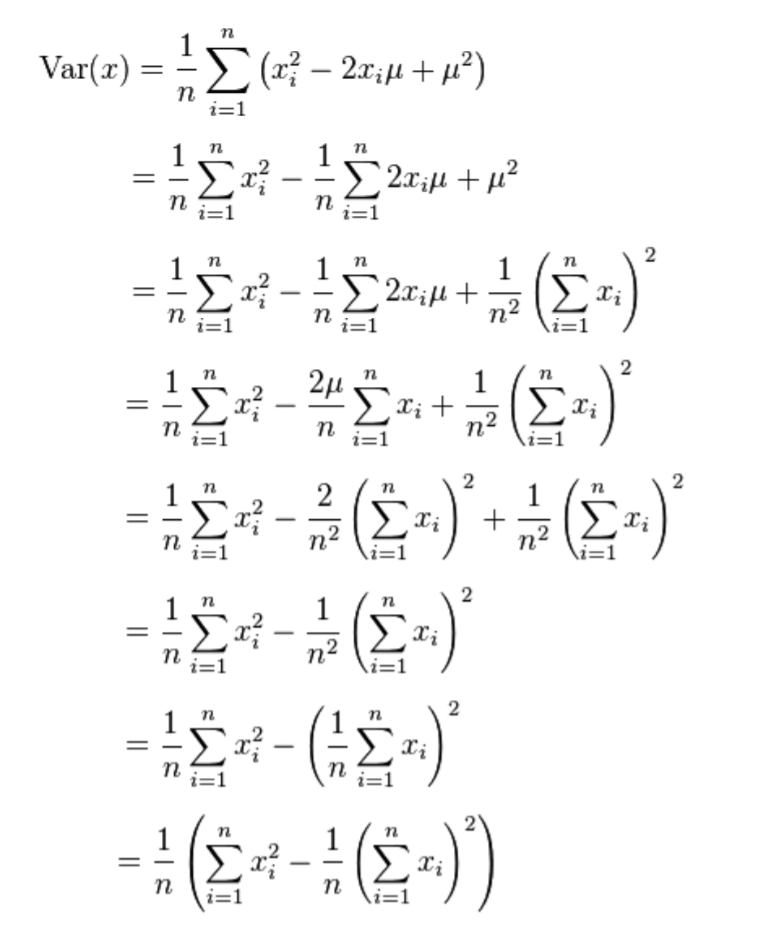 $\mathrm{Var}(x) = \frac{1}{n}\sum_{i=1}^{n}\left(x_i^2 - 2x_i\mu + \mu^2\right)$

$= \frac{1}{n}\sum_{i=1}^{n} x_i^2 - \frac{1}{n}\sum_{i=1}^{n} 2x_i\mu + \mu^2$

$= \frac{1}{n}\sum_{i=1}^{n} x_i^2 - \frac{1}{n}\sum_{i=1}^{n} 2x_i\mu + \frac{1}{n^2}\left(\sum_{i=1}^{n} x_i\right)^2$

$= \frac{1}{n}\sum_{i=1}^{n} x_i^2 - \frac{2\mu}{n}\sum_{i=1}^{n} x_i + \frac{1}{n^2}\left(\sum_{i=1}^{n} x_i\right)^2$

$= \frac{1}{n}\sum_{i=1}^{n} x_i^2 - \frac{2}{n^2}\left(\sum_{i=1}^{n} x_i\right)^2 + \frac{1}{n^2}\left(\sum_{i=1}^{n} x_i\right)^2$

$= \frac{1}{n}\sum_{i=1}^{n} x_i^2 - \frac{1}{n^2}\left(\sum_{i=1}^{n} x_i\right)^2$

$= \frac{1}{n}\sum_{i=1}^{n} x_i^2 - \left(\frac{1}{n}\sum_{i=1}^{n} x_i\right)^2$

$= \frac{1}{n}\left(\sum_{i=1}^{n} x_i^2 - \frac{1}{n}\left(\sum_{i=1}^{n} x_i\right)^2\right)$